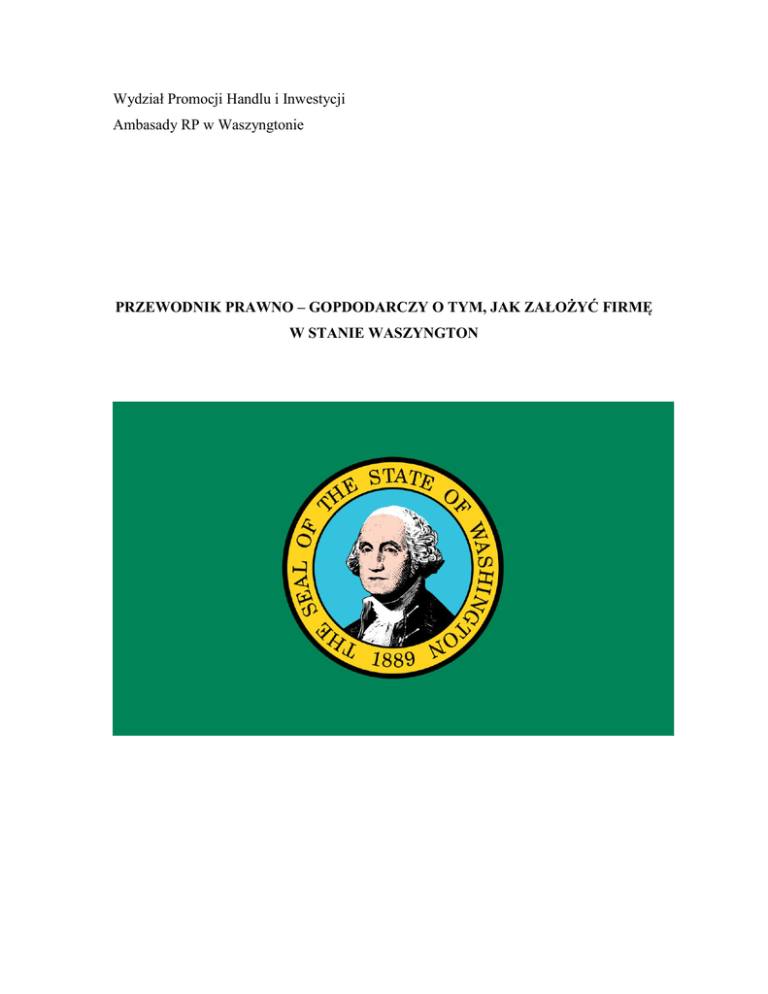 Wydział Promocji Handlu i Inwestycji
Ambasady RP w Waszyngtonie

PRZEWODNIK PRAWNO – GOPDODARCZY O TYM, JAK ZAŁOŻYĆ FIRMĘ W STANIE WASZYNGTON

THE SEAL OF THE STATE OF WASHINGTON
1889